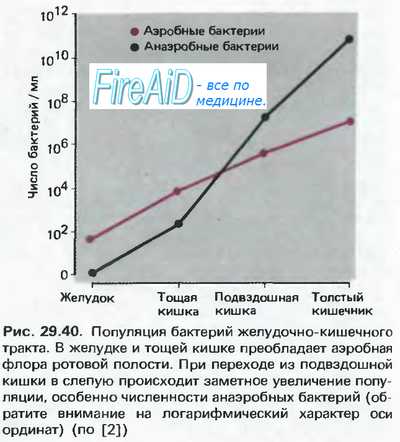 $10^{12}$
$10^{10}$
$10^{8}$
$10^{6}$
$10^{4}$
$10^{2}$
0

Число бактерий / мл

Аэробные бактерии
Анаэробные бактерии

FireAiD - все по медицине.

Желудок
Тощая кишка
Подвздошная кишка
Толстый кишечник

Рис. 29.40. Популяция бактерий желудочно-кишечного тракта. В желудке и тощей кишке преобладает аэробная флора ротовой полости. При переходе из подвздошной кишки в слепую происходит заметное увеличение популяции, особенно численности анаэробных бактерий (обратите внимание на логарифмический характер оси ординат) (по [2])